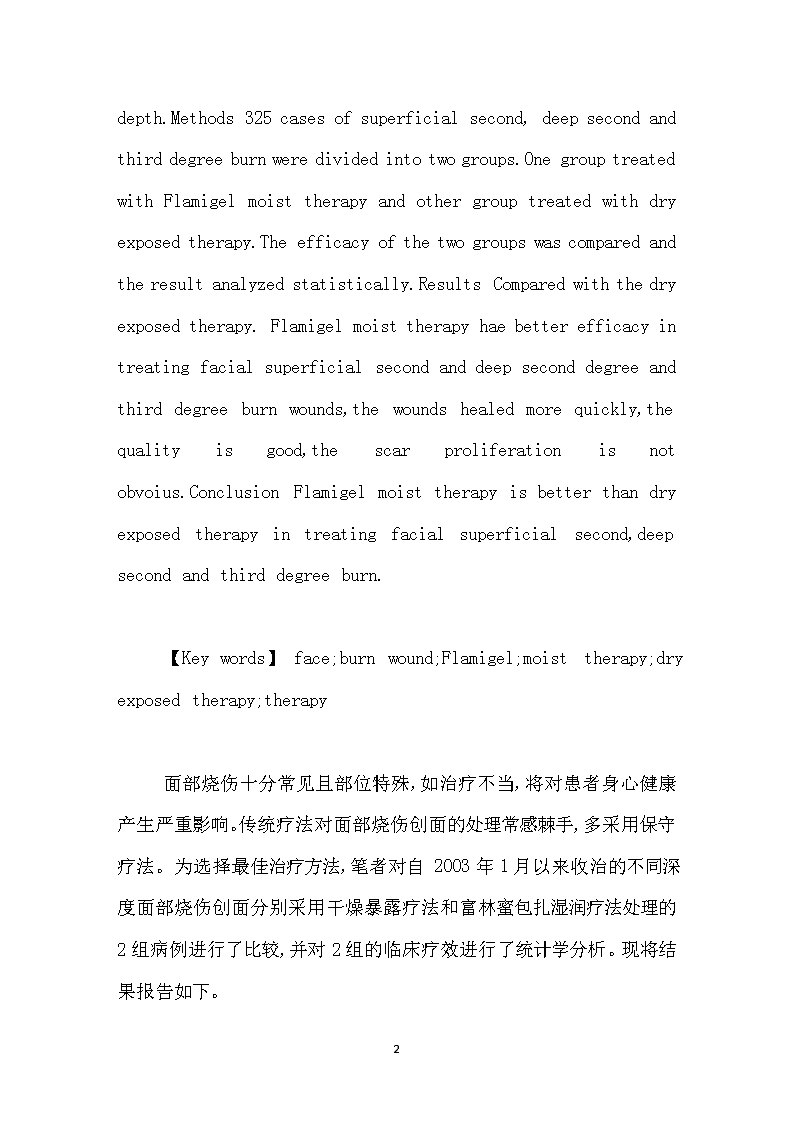 depth.Methods 325 cases of superficial second, deep second and third degree burn were divided into two groups.One group treated with Flamigel moist therapy and other group treated with dry exposed therapy.The efficacy of the two groups was compared and the result analyzed statistically.Results Compared with the dry exposed therapy. Flamigel moist therapy hae better efficacy in treating facial superficial second and deep second degree and third degree burn wounds,the wounds healed more quickly,the quality is good,the scar proliferation is not obvoius.Conclusion Flamigel moist therapy is better than dry exposed therapy in treating facial superficial second,deep second and third degree burn.

【Key words】 face;burn wound;Flamigel;moist therapy;dry exposed therapy;therapy

面部烧伤十分常见且部位特殊,如治疗不当,将对患者身心健康产生严重影响。传统疗法对面部烧伤创面的处理常感棘手,多采用保守疗法。为选择最佳治疗方法,笔者对自 2003 年 1 月以来收治的不同深度面部烧伤创面分别采用干燥暴露疗法和富林蜜包扎湿润疗法处理的 2 组病例进行了比较,并对 2 组的临床疗效进行了统计学分析。现将结果报告如下。

2